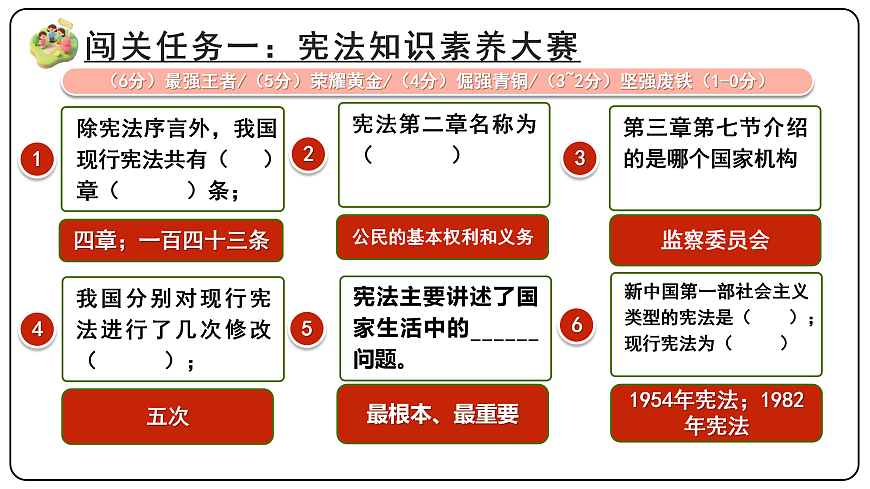 闯关任务一：宪法知识素养大赛

（6分）最强王者/（5分）荣耀黄金/（4分）倔强青铜/（3~2分）坚强废铁（1-0分）

1

除宪法序言外，我国现行宪法共有（　　）章（　　　）条；

四章；一百四十三条

2

宪法第二章名称为（　　　　）

公民的基本权利和义务

3

第三章第七节介绍的是哪个国家机构

监察委员会

4

我国分别对现行宪法进行了几次修改（　　　）；

五次

5

宪法主要讲述了国家生活中的______问题。

最根本、最重要

6

新中国第一部社会主义类型的宪法是（　　）；现行宪法为（　　）

1954年宪法；1982年宪法